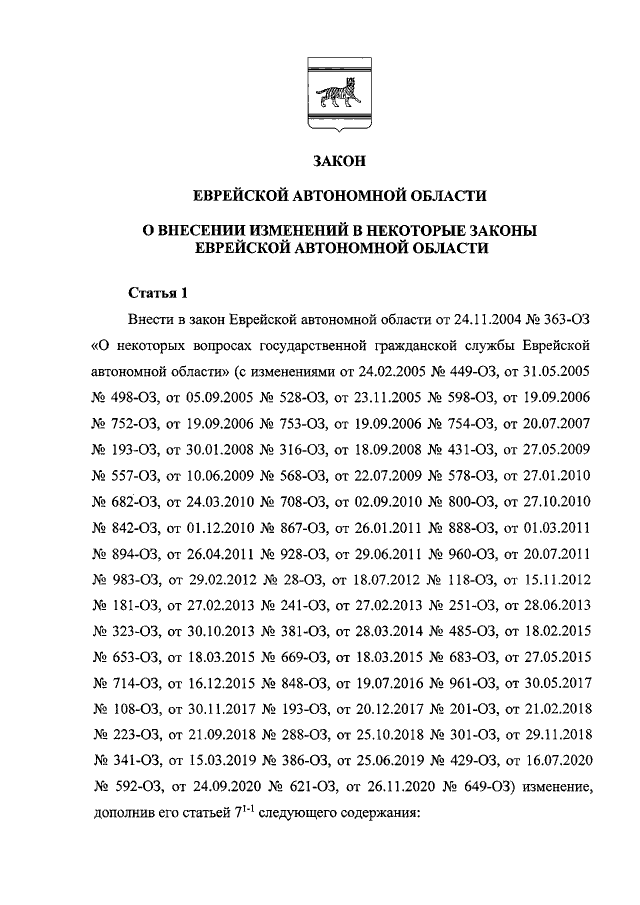 ЗАКОН

ЕВРЕЙСКОЙ АВТОНОМНОЙ ОБЛАСТИ

О ВНЕСЕНИИ ИЗМЕНЕНИЙ В НЕКОТОРЫЕ ЗАКОНЫ ЕВРЕЙСКОЙ АВТОНОМНОЙ ОБЛАСТИ

Статья 1

Внести в закон Еврейской автономной области от 24.11.2004 № 363-ОЗ «О некоторых вопросах государственной гражданской службы Еврейской автономной области» (с изменениями от 24.02.2005 № 449-ОЗ, от 31.05.2005 № 498-ОЗ, от 05.09.2005 № 528-ОЗ, от 23.11.2005 № 598-ОЗ, от 19.09.2006 № 752-ОЗ, от 19.09.2006 № 753-ОЗ, от 19.09.2006 № 754-ОЗ, от 20.07.2007 № 193-ОЗ, от 30.01.2008 № 316-ОЗ, от 18.09.2008 № 431-ОЗ, от 27.05.2009 № 557-ОЗ, от 10.06.2009 № 568-ОЗ, от 22.07.2009 № 578-ОЗ, от 27.01.2010 № 682-ОЗ, от 24.03.2010 № 708-ОЗ, от 02.09.2010 № 800-ОЗ, от 27.10.2010 № 842-ОЗ, от 01.12.2010 № 867-ОЗ, от 26.01.2011 № 888-ОЗ, от 01.03.2011 № 894-ОЗ, от 26.04.2011 № 928-ОЗ, от 29.06.2011 № 960-ОЗ, от 20.07.2011 № 983-ОЗ, от 29.02.2012 № 28-ОЗ, от 18.07.2012 № 118-ОЗ, от 15.11.2012 № 181-ОЗ, от 27.02.2013 № 241-ОЗ, от 27.02.2013 № 251-ОЗ, от 28.06.2013 № 323-ОЗ, от 30.10.2013 № 381-ОЗ, от 28.03.2014 № 485-ОЗ, от 18.02.2015 № 653-ОЗ, от 18.03.2015 № 669-ОЗ, от 18.03.2015 № 683-ОЗ, от 27.05.2015 № 714-ОЗ, от 16.12.2015 № 848-ОЗ, от 19.07.2016 № 961-ОЗ, от 30.05.2017 № 108-ОЗ, от 30.11.2017 № 193-ОЗ, от 20.12.2017 № 201-ОЗ, от 21.02.2018 № 223-ОЗ, от 21.09.2018 № 288-ОЗ, от 25.10.2018 № 301-ОЗ, от 29.11.2018 № 341-ОЗ, от 15.03.2019 № 386-ОЗ, от 25.06.2019 № 429-ОЗ, от 16.07.2020 № 592-ОЗ, от 24.09.2020 № 621-ОЗ, от 26.11.2020 № 649-ОЗ) изменение, дополнив его статьей $7^{1-1}$ следующего содержания: